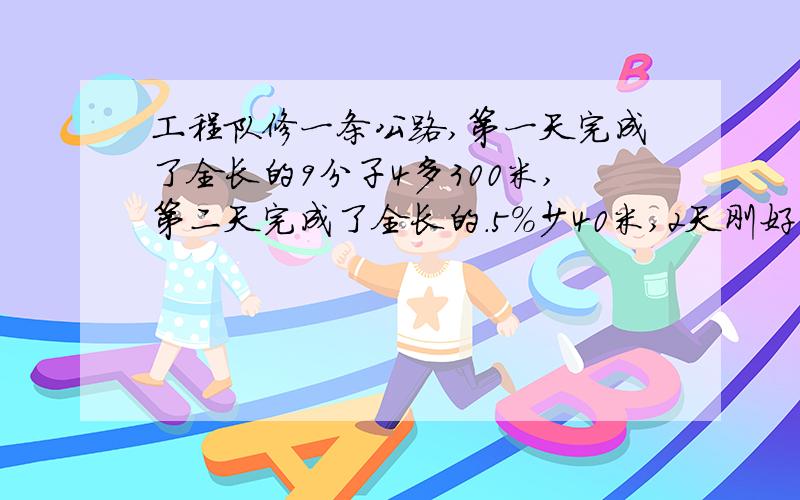 工程队修一条公路,第一天完成了全长的9分子4多300米,第二天完成了全长的.5%少40米,2天刚好